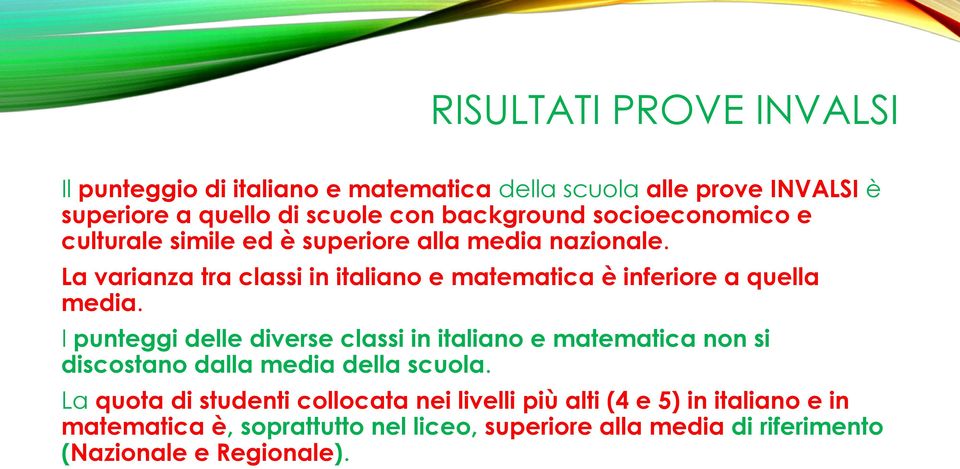 RISULTATI PROVE INVALSI

Il punteggio di italiano e matematica della scuola alle prove INVALSI è superiore a quello di scuole con background socioeconomico e culturale simile ed è superiore alla media nazionale.

La varianza tra classi in italiano e matematica è inferiore a quella media.

I punteggi delle diverse classi in italiano e matematica non si discostano dalla media della scuola.

La quota di studenti collocata nei livelli più alti (4 e 5) in italiano e in matematica è, soprattutto nel liceo, superiore alla media di riferimento (Nazionale e Regionale).